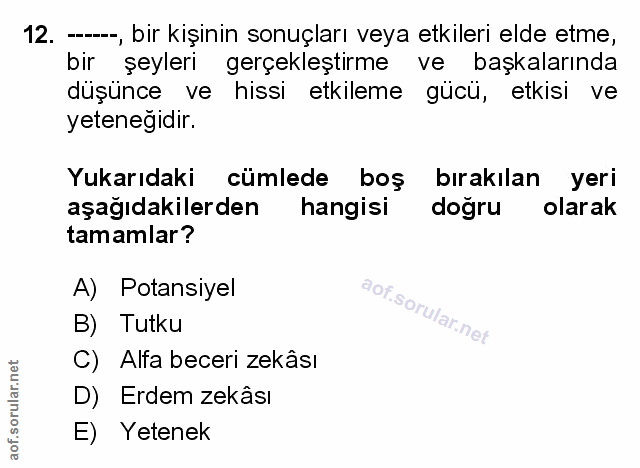 12. ------, bir kişinin sonuçları veya etkileri elde etme, bir şeyleri gerçekleştirme ve başkalarında düşünce ve hissi etkileme gücü, etkisi ve yeteneğidir.

Yukarıdaki cümlede boş bırakılan yeri aşağıdakilerden hangisi doğru olarak tamamlar?

A) Potansiyel
B) Tutku
C) Alfa beceri zekâsı
D) Erdem zekâsı
E) Yetenek

aof.sorular.net

aof.sorular.net